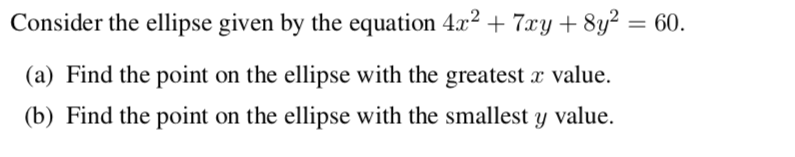 Consider the ellipse given by the equation $4x^2 + 7xy + 8y^2 = 60$.

(a) Find the point on the ellipse with the greatest $x$ value.

(b) Find the point on the ellipse with the smallest $y$ value.